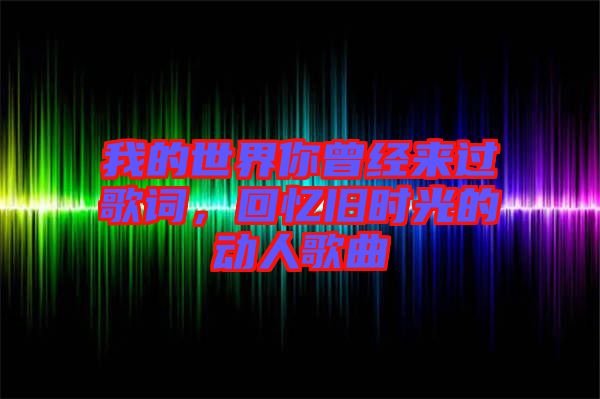 我的世界你曾经来过歌词，回忆旧时光的动人歌曲